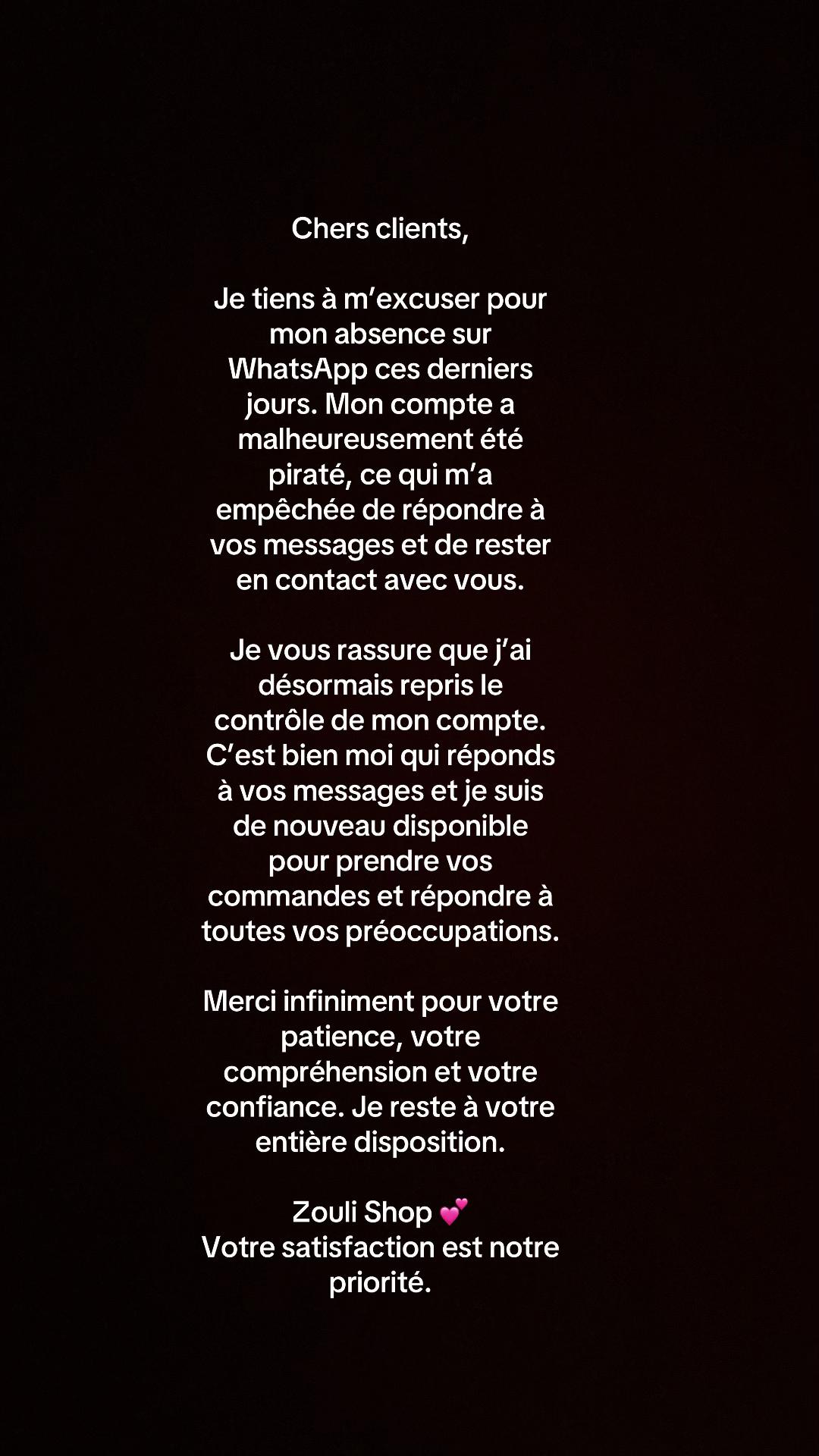 Chers clients,

Je tiens à m'excuser pour mon absence sur WhatsApp ces derniers jours. Mon compte a malheureusement été piraté, ce qui m'a empêchée de répondre à vos messages et de rester en contact avec vous.

Je vous rassure que j'ai désormais repris le contrôle de mon compte. C'est bien moi qui réponds à vos messages et je suis de nouveau disponible pour prendre vos commandes et répondre à toutes vos préoccupations.

Merci infiniment pour votre patience, votre compréhension et votre confiance. Je reste à votre entière disposition.

Zouli Shop 💕
Votre satisfaction est notre priorité.